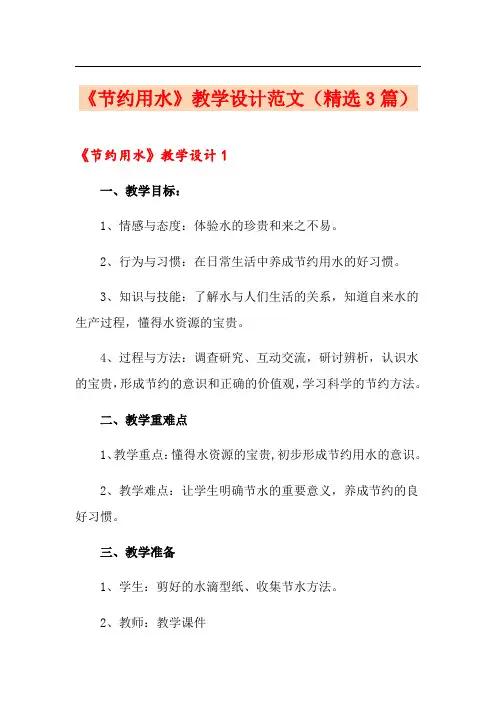 《节约用水》教学设计范文（精选3篇）

《节约用水》教学设计1

一、教学目标：

1、情感与态度：体验水的珍贵和来之不易。

2、行为与习惯：在日常生活中养成节约用水的好习惯。

3、知识与技能：了解水与人们生活的关系，知道自来水的生产过程，懂得水资源的宝贵。

4、过程与方法：调查研究、互动交流，研讨辨析，认识水的宝贵，形成节约的意识和正确的价值观，学习科学的节约方法。

二、教学重难点

1、教学重点：懂得水资源的宝贵，初步形成节约用水的意识。

2、教学难点：让学生明确节水的重要意义，养成节约的良好习惯。

三、教学准备

1、学生：剪好的水滴型纸、收集节水方法。

2、教师：教学课件